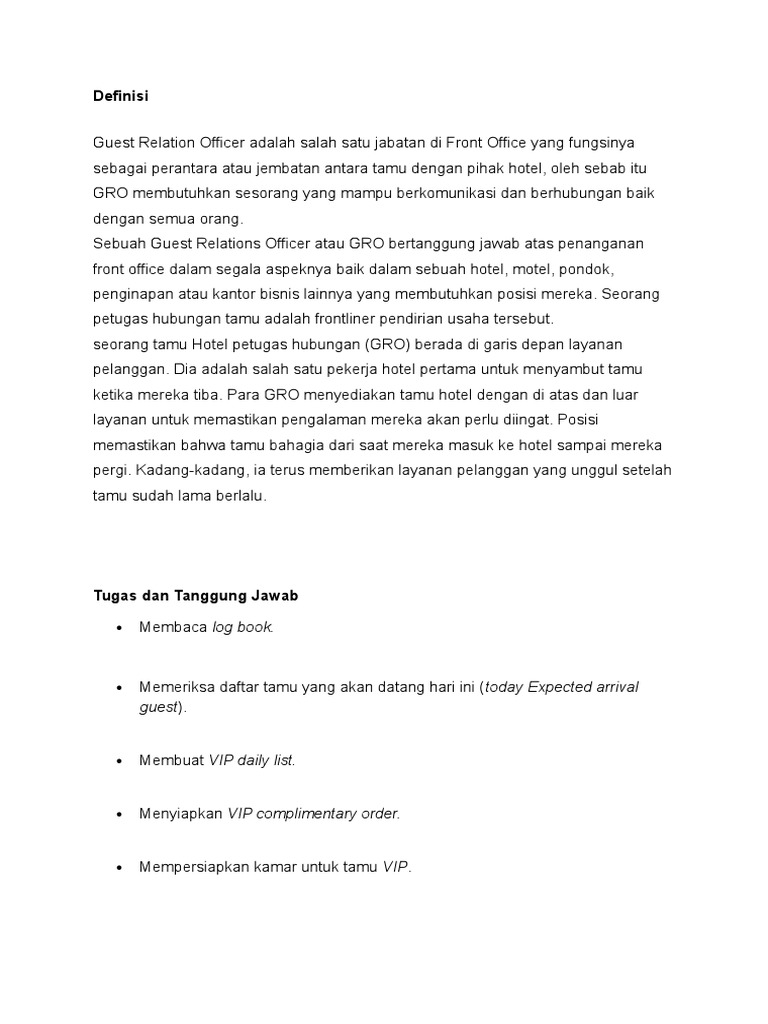 Definisi

Guest Relation Officer adalah salah satu jabatan di Front Office yang fungsinya sebagai perantara atau jembatan antara tamu dengan pihak hotel, oleh sebab itu GRO membutuhkan sesorang yang mampu berkomunikasi dan berhubungan baik dengan semua orang.
Sebuah Guest Relations Officer atau GRO bertanggung jawab atas penanganan front office dalam segala aspeknya baik dalam sebuah hotel, motel, pondok, penginapan atau kantor bisnis lainnya yang membutuhkan posisi mereka. Seorang petugas hubungan tamu adalah frontliner pendirian usaha tersebut.
seorang tamu Hotel petugas hubungan (GRO) berada di garis depan layanan pelanggan. Dia adalah salah satu pekerja hotel pertama untuk menyambut tamu ketika mereka tiba. Para GRO menyediakan tamu hotel dengan di atas dan luar layanan untuk memastikan pengalaman mereka akan perlu diingat. Posisi memastikan bahwa tamu bahagia dari saat mereka masuk ke hotel sampai mereka pergi. Kadang-kadang, ia terus memberikan layanan pelanggan yang unggul setelah tamu sudah lama berlalu.

Tugas dan Tanggung Jawab

• Membaca log book.

• Memeriksa daftar tamu yang akan datang hari ini (today Expected arrival guest).

• Membuat VIP daily list.

• Menyiapkan VIP complimentary order.

• Mempersiapkan kamar untuk tamu VIP.